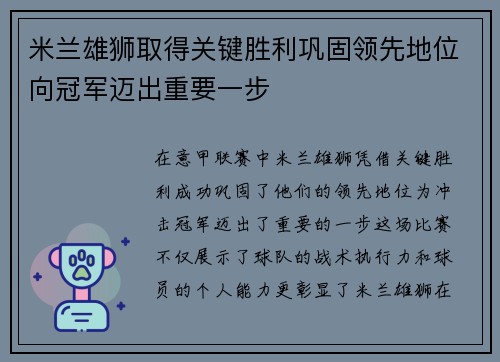 米兰雄狮取得关键胜利巩固领先地位向冠军迈出重要一步

在意甲联赛中米兰雄狮凭借关键胜利成功巩固了他们的领先地位为冲击冠军迈出了重要的一步这场比赛不仅展示了球队的战术执行力和球员的个人能力更彰显了米兰雄狮在